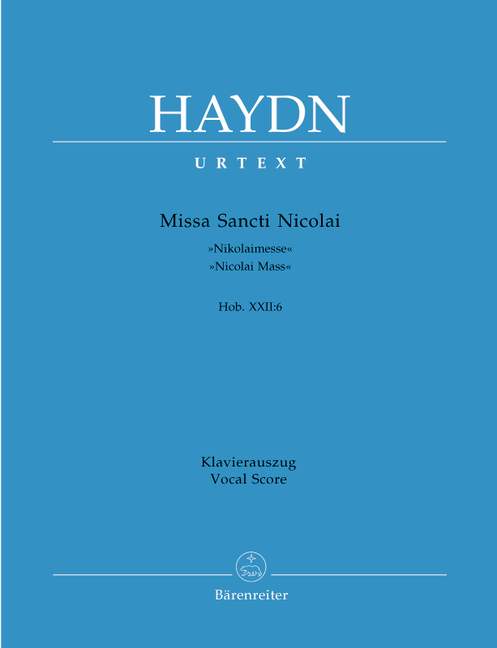 HAYDN

URTEXT

Missa Sancti Nicolai

»Nikolaimesse«
»Nicolai Mass«

Hob. XXII:6

Klavierauszug
Vocal Score

Bärenreiter